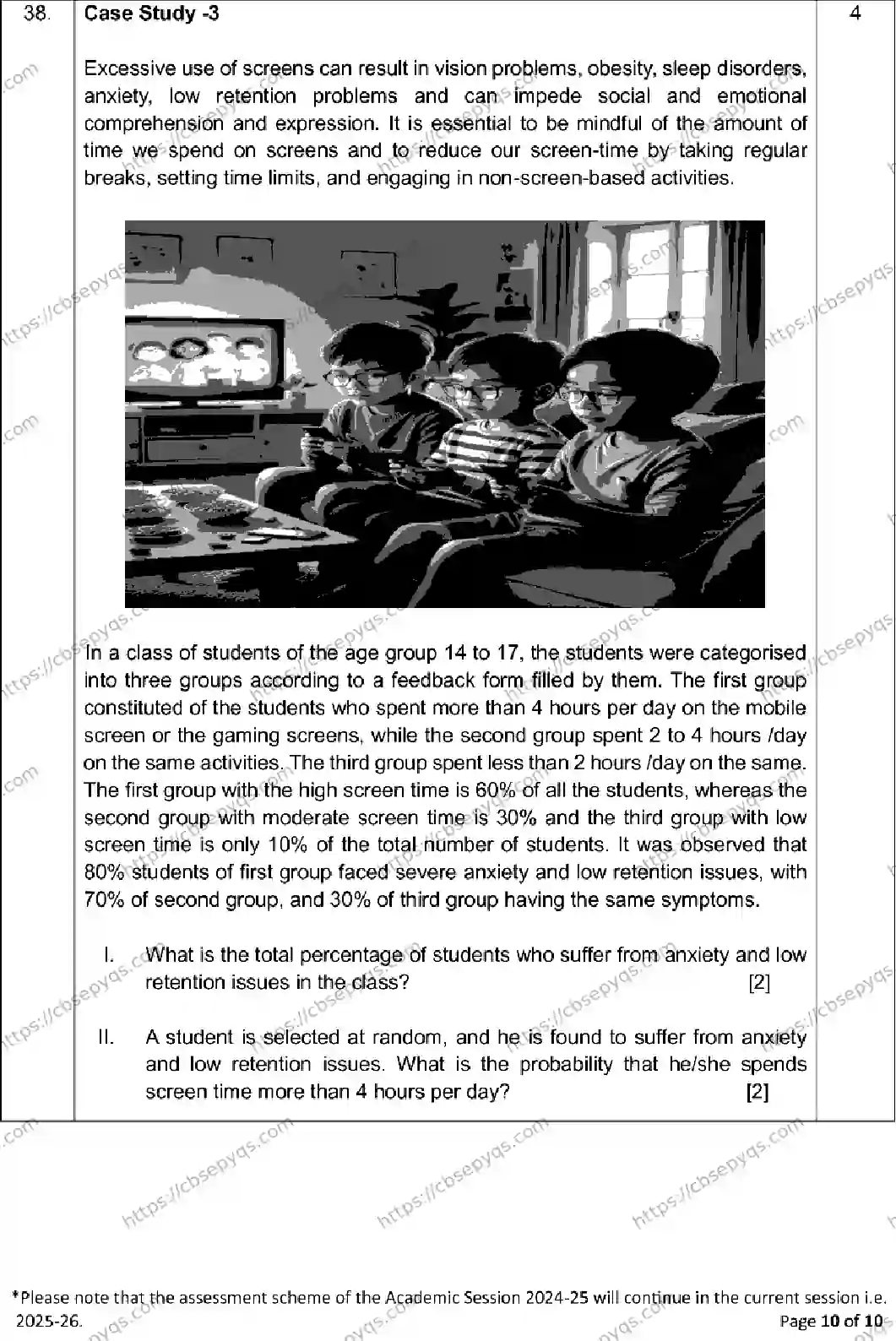 | 38. | Case Study -3 Excessive use of screens can result in vision problems, obesity, sleep disorders, anxiety, low retention problems and can impede social and emotional comprehension and expression. It is essential to be mindful of the amount of time we spend on screens and to reduce our screen-time by taking regular breaks, setting time limits, and engaging in non-screen-based activities. In a class of students of the age group 14 to 17, the students were categorised into three groups according to a feedback form filled by them. The first group constituted of the students who spent more than 4 hours per day on the mobile screen or the gaming screens, while the second group spent 2 to 4 hours /day on the same activities. The third group spent less than 2 hours /day on the same. The first group with the high screen time is 60% of all the students, whereas the second group with moderate screen time is 30% and the third group with low screen time is only 10% of the total number of students. It was observed that 80% students of first group faced severe anxiety and low retention issues, with 70% of second group, and 30% of third group having the same symptoms. I. What is the total percentage of students who suffer from anxiety and low retention issues in the class? [2] II. A student is selected at random, and he is found to suffer from anxiety and low retention issues. What is the probability that he/she spends screen time more than 4 hours per day? [2] | 4 |
|---|---|---|

*Please note that the assessment scheme of the Academic Session 2024-25 will continue in the current session i.e. 2025-26.
Page 10 of 10

https://cbsepyqs.com